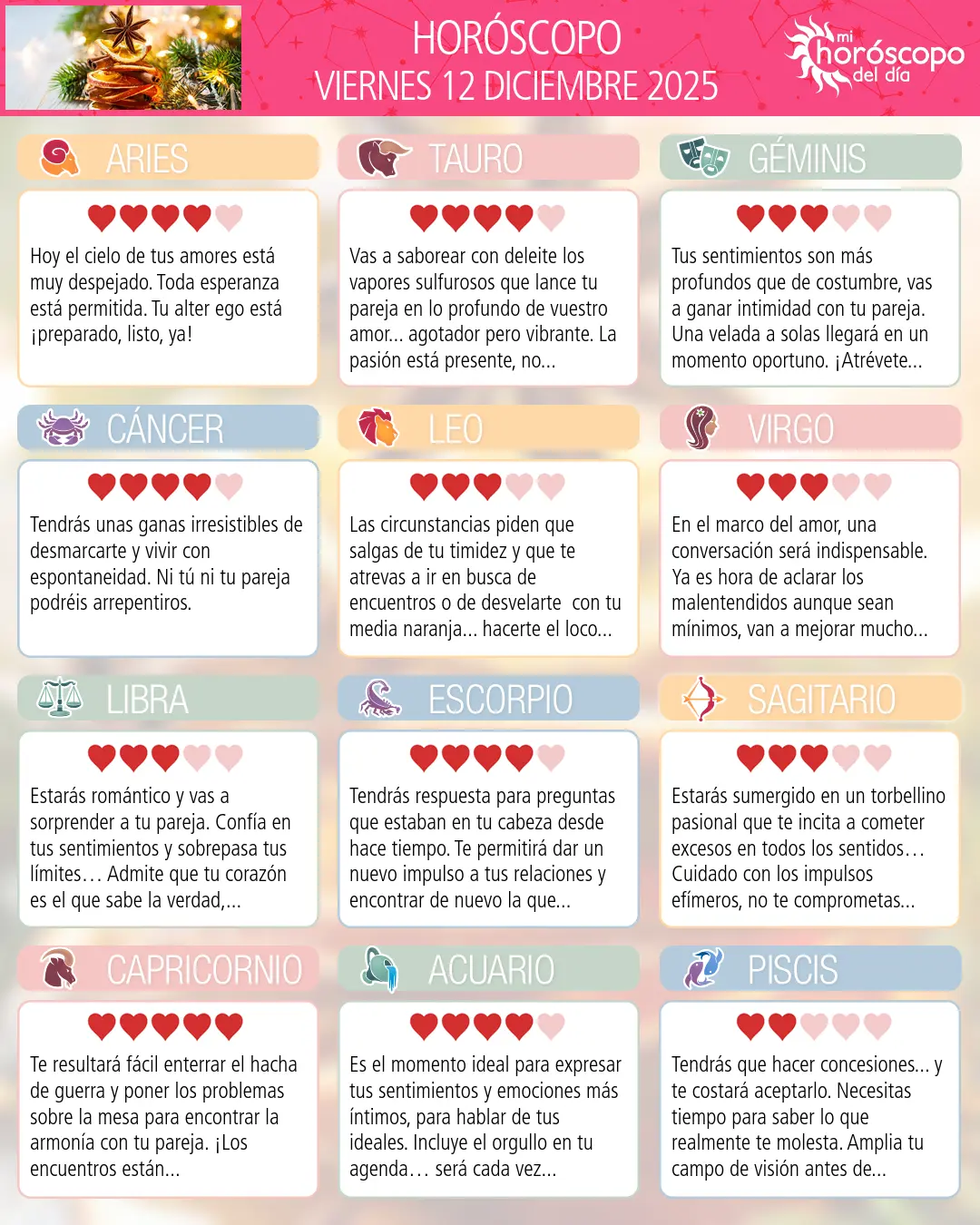 HORÓSCOPO
VIERNES 12 DICIEMBRE 2025

mi horóscopo del día

ARIES

Hoy el cielo de tus amores está muy despejado. Toda esperanza está permitida. Tu alter ego está ¡preparado, listo, ya!

TAURO

Vas a saborear con deleite los vapores sulfurosos que lance tu pareja en lo profundo de vuestro amor... agotador pero vibrante. La pasión está presente, no...

GÉMINIS

Tus sentimientos son más profundos que de costumbre, vas a ganar intimidad con tu pareja. Una velada a solas llegará en un momento oportuno. ¡Atrévete...

CÁNCER

Tendrás unas ganas irresistibles de desmarcarte y vivir con espontaneidad. Ni tú ni tu pareja podréis arrepentiros.

LEO

Las circunstancias piden que salgas de tu timidez y que te atrevas a ir en busca de encuentros o de desvelarte con tu media naranja... hacerte el loco...

VIRGO

En el marco del amor, una conversación será indispensable. Ya es hora de aclarar los malentendidos aunque sean mínimos, van a mejorar mucho...

LIBRA

Estarás romántico y vas a sorprender a tu pareja. Confía en tus sentimientos y sobrepasa tus límites… Admite que tu corazón es el que sabe la verdad,...

ESCORPIO

Tendrás respuesta para preguntas que estaban en tu cabeza desde hace tiempo. Te permitirá dar un nuevo impulso a tus relaciones y encontrar de nuevo la que...

SAGITARIO

Estarás sumergido en un torbellino pasional que te incita a cometer excesos en todos los sentidos… Cuidado con los impulsos efímeros, no te comprometas...

CAPRICORNIO

Te resultará fácil enterrar el hacha de guerra y poner los problemas sobre la mesa para encontrar la armonía con tu pareja. ¡Los encuentros están...

ACUARIO

Es el momento ideal para expresar tus sentimientos y emociones más íntimos, para hablar de tus ideales. Incluye el orgullo en tu agenda… será cada vez...

PISCIS

Tendrás que hacer concesiones... y te costará aceptarlo. Necesitas tiempo para saber lo que realmente te molesta. Amplia tu campo de visión antes de...